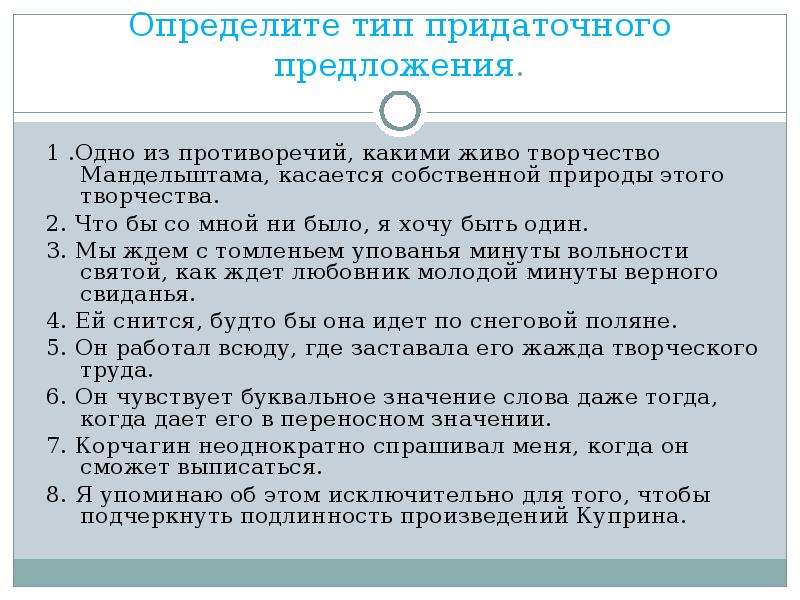 Определите тип придаточного предложения.

1 .Одно из противоречий, какими живо творчество Мандельштама, касается собственной природы этого творчества.

2. Что бы со мной ни было, я хочу быть один.

3. Мы ждем с томленьем упованья минуты вольности святой, как ждет любовник молодой минуты верного свиданья.

4. Ей снится, будто бы она идет по снеговой поляне.

5. Он работал всюду, где заставала его жажда творческого труда.

6. Он чувствует буквальное значение слова даже тогда, когда дает его в переносном значении.

7. Корчагин неоднократно спрашивал меня, когда он сможет выписаться.

8. Я упоминаю об этом исключительно для того, чтобы подчеркнуть подлинность произведений Куприна.